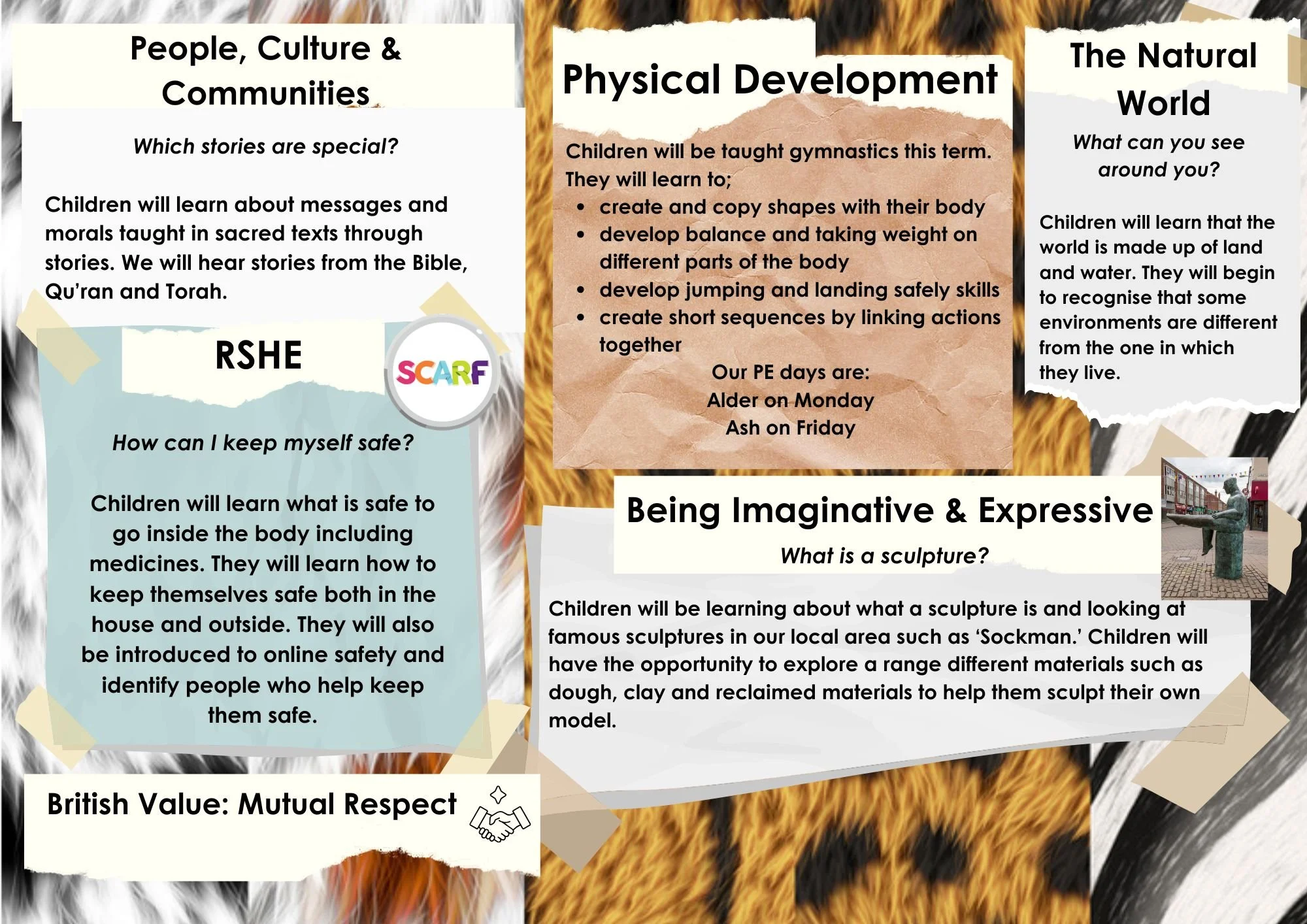 People, Culture & Communities

Which stories are special?

Children will learn about messages and morals taught in sacred texts through stories. We will hear stories from the Bible, Qu'ran and Torah.

RSHE

SCARF

How can I keep myself safe?

Children will learn what is safe to go inside the body including medicines. They will learn how to keep themselves safe both in the house and outside. They will also be introduced to online safety and identify people who help keep them safe.

British Value: Mutual Respect

Physical Development

Children will be taught gymnastics this term. They will learn to;

• create and copy shapes with their body
• develop balance and taking weight on different parts of the body
• develop jumping and landing safely skills
• create short sequences by linking actions together

Our PE days are:
Alder on Monday
Ash on Friday

The Natural World

What can you see around you?

Children will learn that the world is made up of land and water. They will begin to recognise that some environments are different from the one in which they live.

Being Imaginative & Expressive

What is a sculpture?

Children will be learning about what a sculpture is and looking at famous sculptures in our local area such as 'Sockman.' Children will have the opportunity to explore a range different materials such as dough, clay and reclaimed materials to help them sculpt their own model.